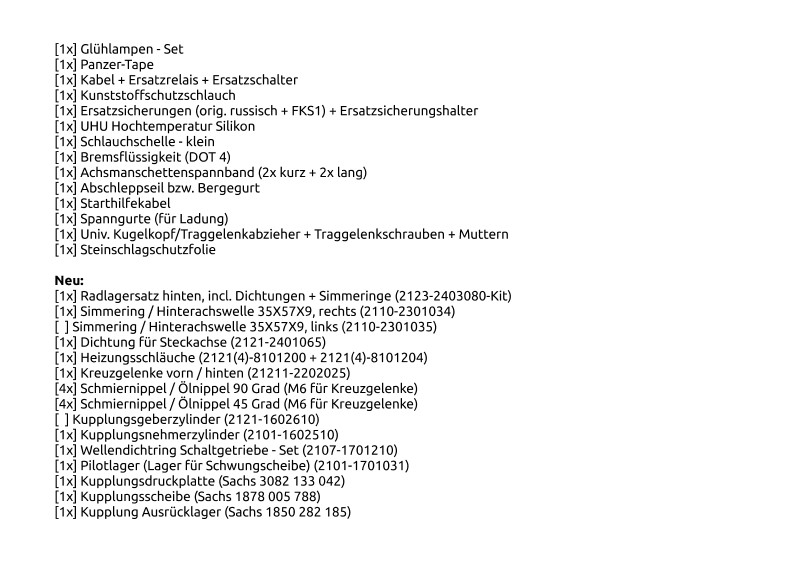 [1x] Glühlampen - Set
[1x] Panzer-Tape
[1x] Kabel + Ersatzrelais + Ersatzschalter
[1x] Kunststoffschutzschlauch
[1x] Ersatzsicherungen (orig. russisch + FKS1) + Ersatzsicherungshalter
[1x] UHU Hochtemperatur Silikon
[1x] Schlauchschelle - klein
[1x] Bremsflüssigkeit (DOT 4)
[1x] Achsmanschettenspannband (2x kurz + 2x lang)
[1x] Abschleppseil bzw. Bergegurt
[1x] Starthilfekabel
[1x] Spanngurte (für Ladung)
[1x] Univ. Kugelkopf/Traggelenkabzieher + Traggelenkschrauben + Muttern
[1x] Steinschlagschutzfolie

Neu:
[1x] Radlagersatz hinten, incl. Dichtungen + Simmeringe (2123-2403080-Kit)
[1x] Simmering / Hinterachswelle 35X57X9, rechts (2110-2301034)
[ ] Simmering / Hinterachswelle 35X57X9, links (2110-2301035)
[1x] Dichtung für Steckachse (2121-2401065)
[1x] Heizungsschläuche (2121(4)-8101200 + 2121(4)-8101204)
[1x] Kreuzgelenke vorn / hinten (21211-2202025)
[4x] Schmiernippel / Ölnippel 90 Grad (M6 für Kreuzgelenke)
[4x] Schmiernippel / Ölnippel 45 Grad (M6 für Kreuzgelenke)
[ ] Kupplungsgeberzylinder (2121-1602610)
[1x] Kupplungsnehmerzylinder (2101-1602510)
[1x] Wellendichtring Schaltgetriebe - Set (2107-1701210)
[1x] Pilotlager (Lager für Schwungscheibe) (2101-1701031)
[1x] Kupplungsdruckplatte (Sachs 3082 133 042)
[1x] Kupplungsscheibe (Sachs 1878 005 788)
[1x] Kupplung Ausrücklager (Sachs 1850 282 185)